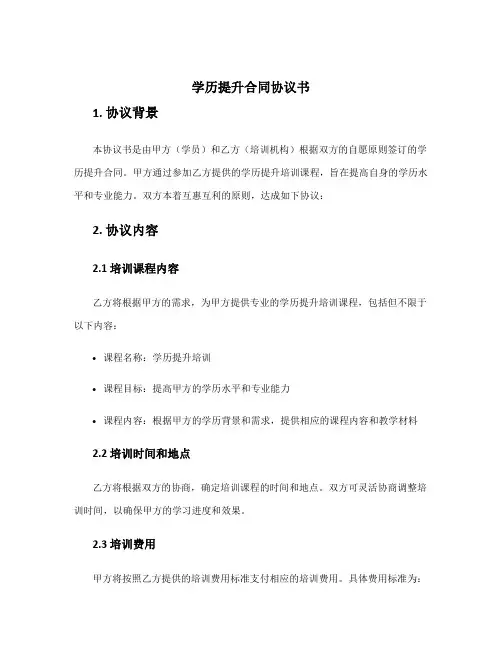 学历提升合同协议书

1. 协议背景

本协议书是由甲方（学员）和乙方（培训机构）根据双方的自愿原则签订的学历提升合同。甲方通过参加乙方提供的学历提升培训课程，旨在提高自身的学历水平和专业能力。双方本着互惠互利的原则，达成如下协议：

2. 协议内容

2.1 培训课程内容

乙方将根据甲方的需求，为甲方提供专业的学历提升培训课程，包括但不限于以下内容：

• 课程名称：学历提升培训
• 课程目标：提高甲方的学历水平和专业能力
• 课程内容：根据甲方的学历背景和需求，提供相应的课程内容和教学材料

2.2 培训时间和地点

乙方将根据双方的协商，确定培训课程的时间和地点。双方可灵活协商调整培训时间，以确保甲方的学习进度和效果。

2.3 培训费用

甲方将按照乙方提供的培训费用标准支付相应的培训费用。具体费用标准为：